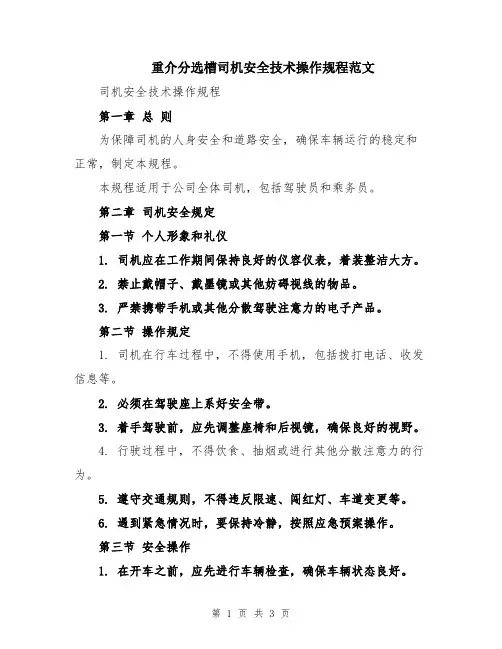 重介分选槽司机安全技术操作规程范文

司机安全技术操作规程

第一章 总 则

为保障司机的人身安全和道路安全，确保车辆运行的稳定和正常，制定本规程。

本规程适用于公司全体司机，包括驾驶员和乘务员。

第二章 司机安全规定

第一节 个人形象和礼仪

1. 司机应在工作期间保持良好的仪容仪表，着装整洁大方。

2. 禁止戴帽子、戴墨镜或其他妨碍视线的物品。

3. 严禁携带手机或其他分散驾驶注意力的电子产品。

第二节 操作规定

1. 司机在行车过程中，不得使用手机，包括拨打电话、收发信息等。

2. 必须在驾驶座上系好安全带。

3. 着手驾驶前，应先调整座椅和后视镜，确保良好的视野。

4. 行驶过程中，不得饮食、抽烟或进行其他分散注意力的行为。

5. 遵守交通规则，不得违反限速、闯红灯、车道变更等。

6. 遇到紧急情况时，要保持冷静，按照应急预案操作。

第三节 安全操作

1. 在开车之前，应先进行车辆检查，确保车辆状态良好。

第 1 页 共 3 页